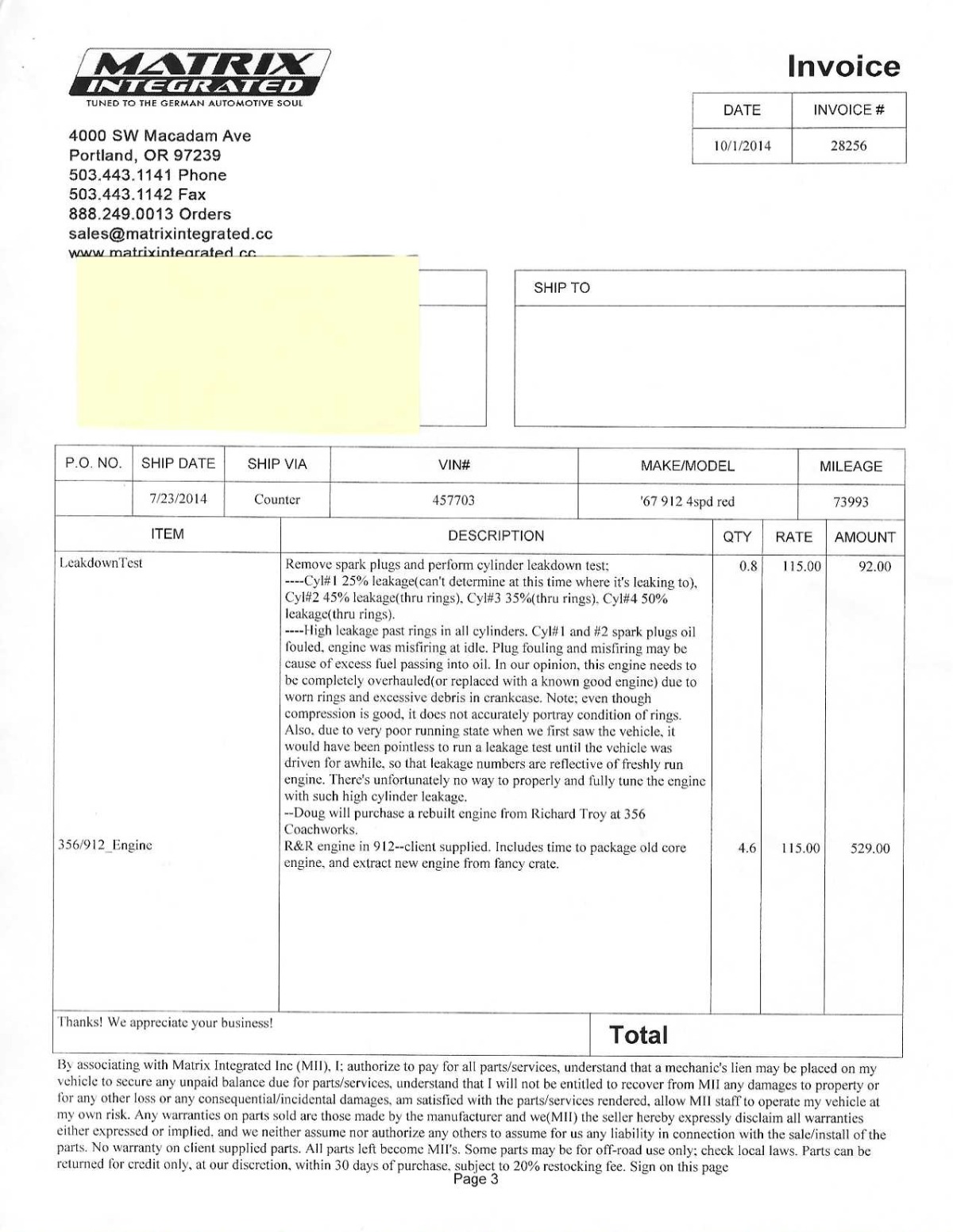 MATRIX INTEGRATED
TUNED TO THE GERMAN AUTOMOTIVE SOUL

Invoice

| DATE | INVOICE # |
|---|---|
| 10/1/2014 | 28256 |

4000 SW Macadam Ave
Portland, OR 97239
503.443.1141 Phone
503.443.1142 Fax
888.249.0013 Orders
sales@matrixintegrated.cc
www.matrixintegrated.cc

SHIP TO

| P.O. NO. | SHIP DATE | SHIP VIA | VIN# | MAKE/MODEL | MILEAGE |
|---|---|---|---|---|---|
| | 7/23/2014 | Counter | 457703 | '67 912 4spd red | 73993 |

| ITEM | DESCRIPTION | QTY | RATE | AMOUNT |
|---|---|---|---|---|
| LeakdownTest | Remove spark plugs and perform cylinder leakdown test; ----Cyl#1 25% leakage(can't determine at this time where it's leaking to), Cyl#2 45% leakage(thru rings), Cyl#3 35%(thru rings), Cyl#4 50% leakage(thru rings). ----High leakage past rings in all cylinders. Cyl#1 and #2 spark plugs oil fouled, engine was misfiring at idle. Plug fouling and misfiring may be cause of excess fuel passing into oil. In our opinion, this engine needs to be completely overhauled(or replaced with a known good engine) due to worn rings and excessive debris in crankcase. Note; even though compression is good, it does not accurately portray condition of rings. Also, due to very poor running state when we first saw the vehicle, it would have been pointless to run a leakage test until the vehicle was driven for awhile, so that leakage numbers are reflective of freshly run engine. There's unfortunately no way to properly and fully tune the engine with such high cylinder leakage. --Doug will purchase a rebuilt engine from Richard Troy at 356 Coachworks. | 0.8 | 115.00 | 92.00 |
| 356/912_Engine | R&R engine in 912--client supplied. Includes time to package old core engine, and extract new engine from fancy crate. | 4.6 | 115.00 | 529.00 |

Thanks! We appreciate your business!

Total

By associating with Matrix Integrated Inc (MII), I; authorize to pay for all parts/services, understand that a mechanic's lien may be placed on my vehicle to secure any unpaid balance due for parts/services, understand that I will not be entitled to recover from MII any damages to property or for any other loss or any consequential/incidental damages, am satisfied with the parts/services rendered, allow MII staff to operate my vehicle at my own risk. Any warranties on parts sold are those made by the manufacturer and we(MII) the seller hereby expressly disclaim all warranties either expressed or implied, and we neither assume nor authorize any others to assume for us any liability in connection with the sale/install of the parts. No warranty on client supplied parts. All parts left become MII's. Some parts may be for off-road use only; check local laws. Parts can be returned for credit only, at our discretion, within 30 days of purchase, subject to 20% restocking fee. Sign on this page
Page 3